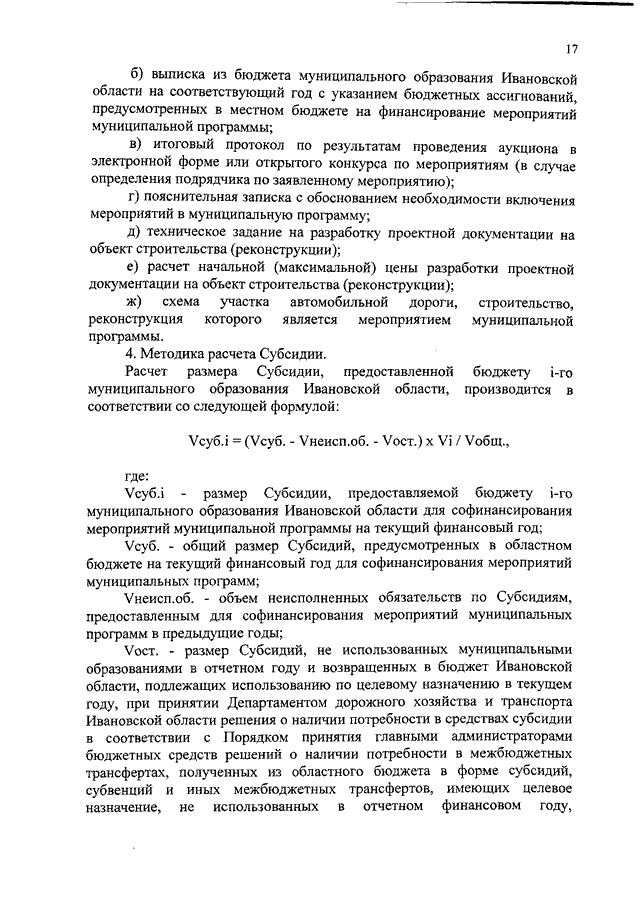 17

б) выписка из бюджета муниципального образования Ивановской области на соответствующий год с указанием бюджетных ассигнований, предусмотренных в местном бюджете на финансирование мероприятий муниципальной программы;

в) итоговый протокол по результатам проведения аукциона в электронной форме или открытого конкурса по мероприятиям (в случае определения подрядчика по заявленному мероприятию);

г) пояснительная записка с обоснованием необходимости включения мероприятий в муниципальную программу;

д) техническое задание на разработку проектной документации на объект строительства (реконструкции);

е) расчет начальной (максимальной) цены разработки проектной документации на объект строительства (реконструкции);

ж) схема участка автомобильной дороги, строительство, реконструкция которого является мероприятием муниципальной программы.

4. Методика расчета Субсидии.

Расчет размера Субсидии, предоставленной бюджету i-го муниципального образования Ивановской области, производится в соответствии со следующей формулой:

Vсуб.i = (Vсуб. - Vнеисп.об. - Vост.) x Vi / Vобщ.,

где:

Vсуб.i - размер Субсидии, предоставляемой бюджету i-го муниципального образования Ивановской области для софинансирования мероприятий муниципальной программы на текущий финансовый год;

Vсуб. - общий размер Субсидий, предусмотренных в областном бюджете на текущий финансовый год для софинансирования мероприятий муниципальных программ;

Vнеисп.об. - объем неисполненных обязательств по Субсидиям, предоставленным для софинансирования мероприятий муниципальных программ в предыдущие годы;

Vост. - размер Субсидий, не использованных муниципальными образованиями в отчетном году и возвращенных в бюджет Ивановской области, подлежащих использованию по целевому назначению в текущем году, при принятии Департаментом дорожного хозяйства и транспорта Ивановской области решения о наличии потребности в средствах субсидии в соответствии с Порядком принятия главными администраторами бюджетных средств решений о наличии потребности в межбюджетных трансфертах, полученных из областного бюджета в форме субсидий, субвенций и иных межбюджетных трансфертов, имеющих целевое назначение, не использованных в отчетном финансовом году,